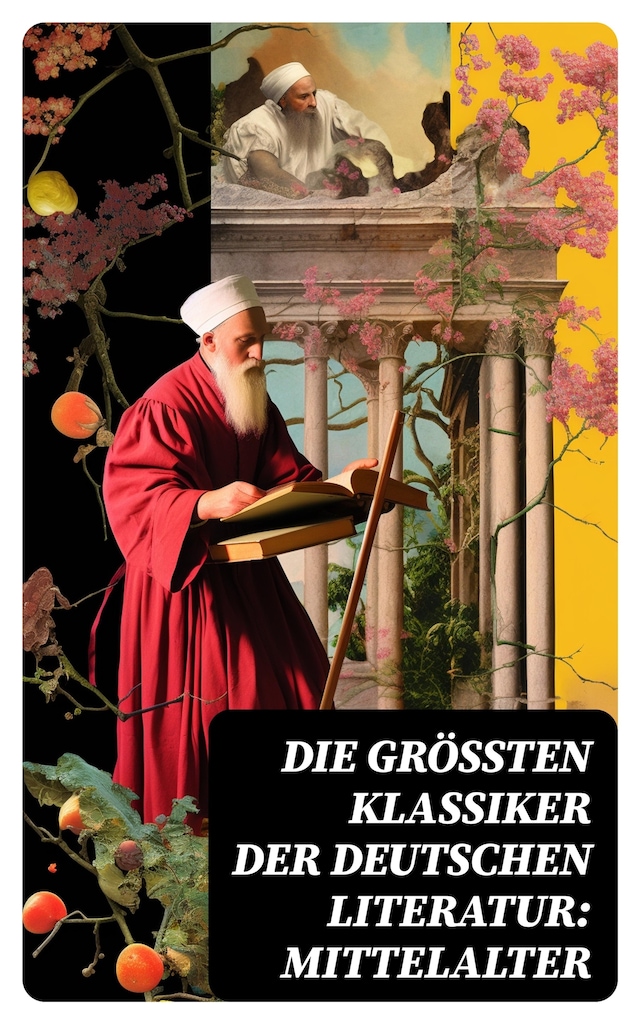 DIE GRÖSSTEN KLASSIKER DER DEUTSCHEN LITERATUR: MITTELALTER